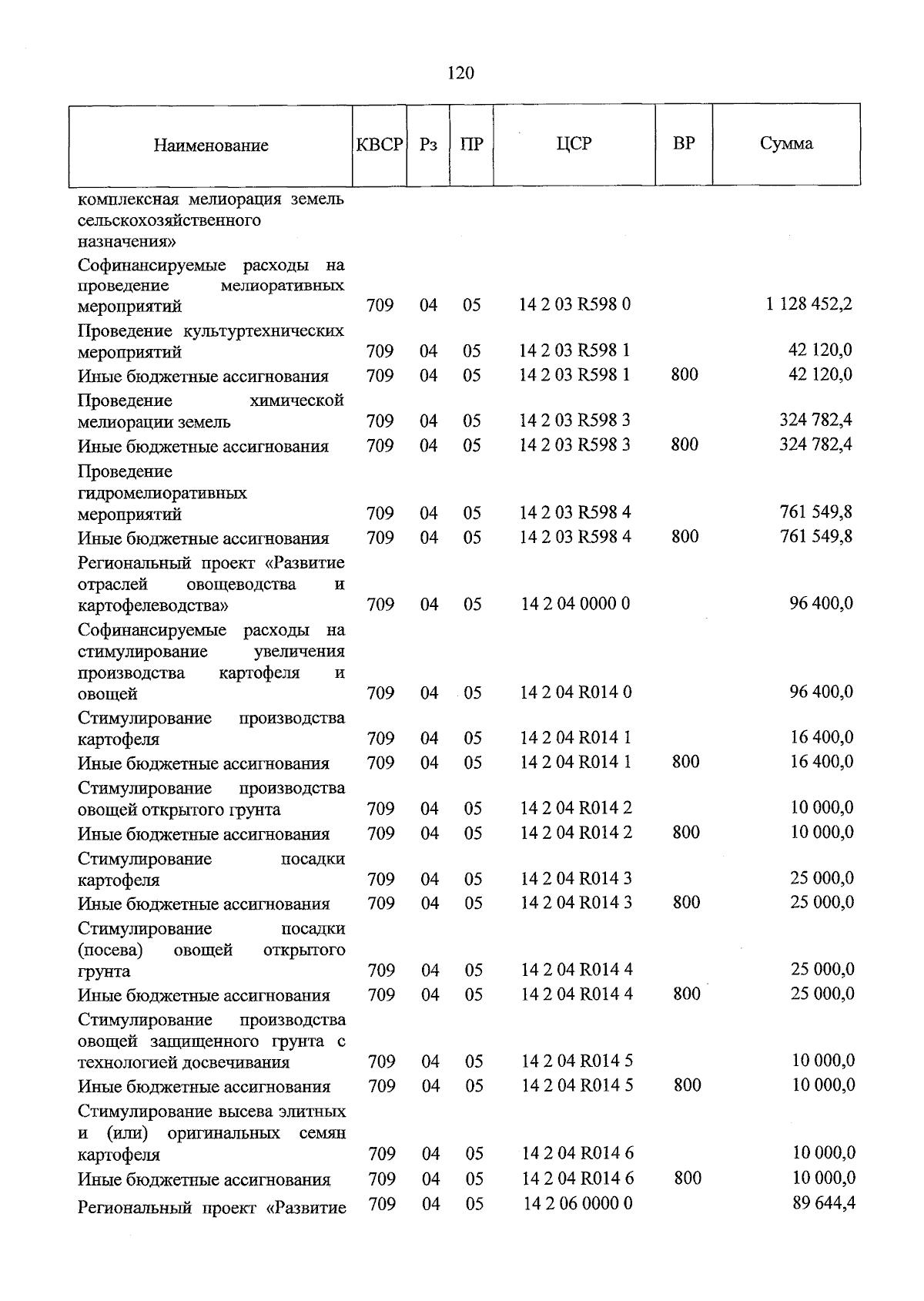 120

| Наименование | КВСР | Рз | ПР | ЦСР | ВР | Сумма |
|---|---|---|---|---|---|---|
| комплексная мелиорация земель сельскохозяйственного назначения» | | | | | | |
| Софинансируемые расходы на проведение мелиоративных мероприятий | 709 | 04 | 05 | 14 2 03 R598 0 | | 1 128 452,2 |
| Проведение культуртехнических мероприятий | 709 | 04 | 05 | 14 2 03 R598 1 | | 42 120,0 |
| Иные бюджетные ассигнования | 709 | 04 | 05 | 14 2 03 R598 1 | 800 | 42 120,0 |
| Проведение химической мелиорации земель | 709 | 04 | 05 | 14 2 03 R598 3 | | 324 782,4 |
| Иные бюджетные ассигнования | 709 | 04 | 05 | 14 2 03 R598 3 | 800 | 324 782,4 |
| Проведение гидромелиоративных мероприятий | 709 | 04 | 05 | 14 2 03 R598 4 | | 761 549,8 |
| Иные бюджетные ассигнования | 709 | 04 | 05 | 14 2 03 R598 4 | 800 | 761 549,8 |
| Региональный проект «Развитие отраслей овощеводства и картофелеводства» | 709 | 04 | 05 | 14 2 04 0000 0 | | 96 400,0 |
| Софинансируемые расходы на стимулирование увеличения производства картофеля и овощей | 709 | 04 | 05 | 14 2 04 R014 0 | | 96 400,0 |
| Стимулирование производства картофеля | 709 | 04 | 05 | 14 2 04 R014 1 | | 16 400,0 |
| Иные бюджетные ассигнования | 709 | 04 | 05 | 14 2 04 R014 1 | 800 | 16 400,0 |
| Стимулирование производства овощей открытого грунта | 709 | 04 | 05 | 14 2 04 R014 2 | | 10 000,0 |
| Иные бюджетные ассигнования | 709 | 04 | 05 | 14 2 04 R014 2 | 800 | 10 000,0 |
| Стимулирование посадки картофеля | 709 | 04 | 05 | 14 2 04 R014 3 | | 25 000,0 |
| Иные бюджетные ассигнования | 709 | 04 | 05 | 14 2 04 R014 3 | 800 | 25 000,0 |
| Стимулирование посадки (посева) овощей открытого грунта | 709 | 04 | 05 | 14 2 04 R014 4 | | 25 000,0 |
| Иные бюджетные ассигнования | 709 | 04 | 05 | 14 2 04 R014 4 | 800 | 25 000,0 |
| Стимулирование производства овощей защищенного грунта с технологией досвечивания | 709 | 04 | 05 | 14 2 04 R014 5 | | 10 000,0 |
| Иные бюджетные ассигнования | 709 | 04 | 05 | 14 2 04 R014 5 | 800 | 10 000,0 |
| Стимулирование высева элитных и (или) оригинальных семян картофеля | 709 | 04 | 05 | 14 2 04 R014 6 | | 10 000,0 |
| Иные бюджетные ассигнования | 709 | 04 | 05 | 14 2 04 R014 6 | 800 | 10 000,0 |
| Региональный проект «Развитие | 709 | 04 | 05 | 14 2 06 0000 0 | | 89 644,4 |